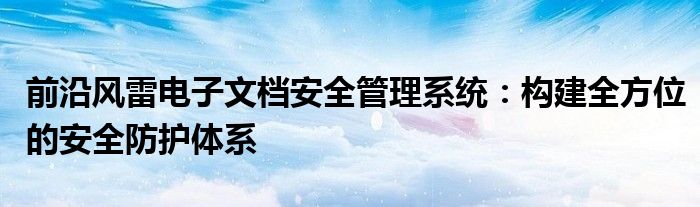 前沿风雷电子文档安全管理系统：构建全方位的安全防护体系